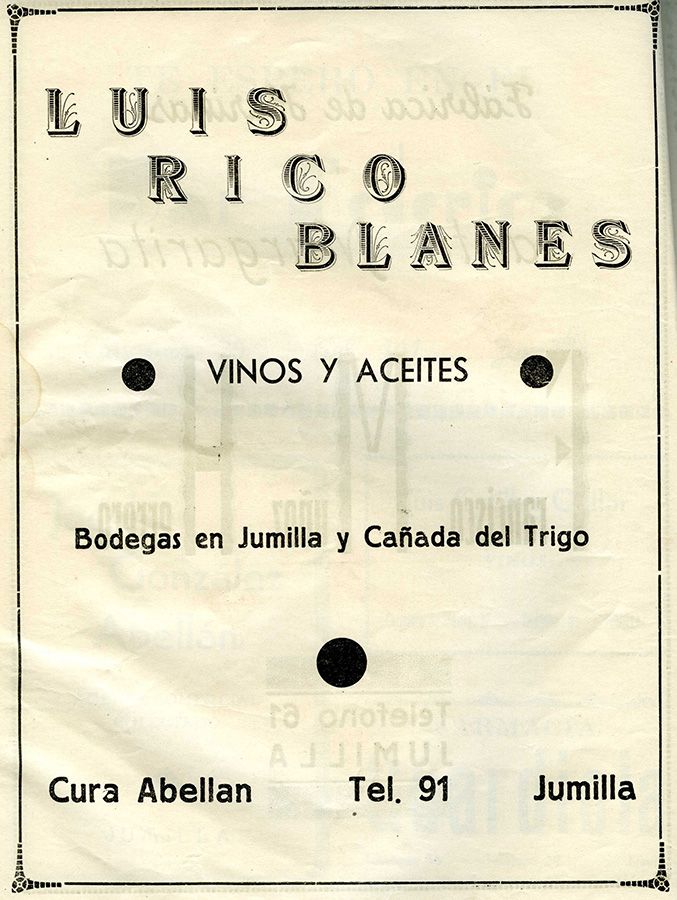 LUIS
RICO
BLANES

VINOS Y ACEITES

Bodegas en Jumilla y Cañada del Trigo

Cura Abellan Tel. 91 Jumilla